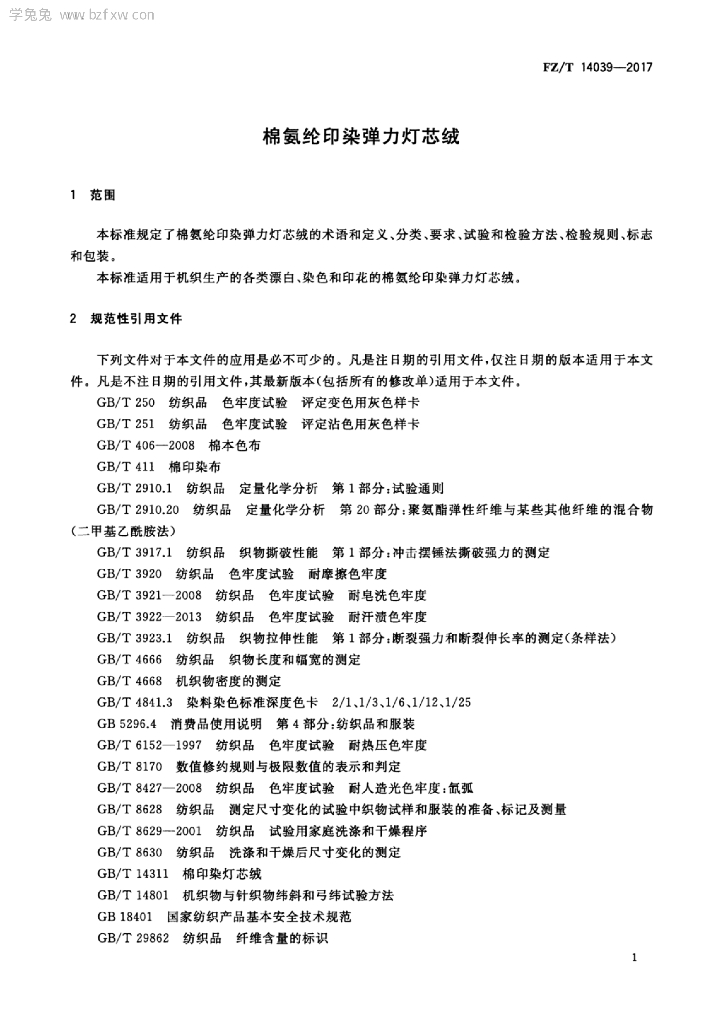 学兔兔 www.bzfxw.com

FZ/T 14039—2017

棉氨纶印染弹力灯芯绒

1 范围

本标准规定了棉氨纶印染弹力灯芯绒的术语和定义、分类、要求、试验和检验方法、检验规则、标志和包装。

本标准适用于机织生产的各类漂白、染色和印花的棉氨纶印染弹力灯芯绒。

2 规范性引用文件

下列文件对于本文件的应用是必不可少的。凡是注日期的引用文件，仅注日期的版本适用于本文件。凡是不注日期的引用文件，其最新版本(包括所有的修改单)适用于本文件。

GB/T 250 纺织品 色牢度试验 评定变色用灰色样卡

GB/T 251 纺织品 色牢度试验 评定沾色用灰色样卡

GB/T 406—2008 棉本色布

GB/T 411 棉印染布

GB/T 2910.1 纺织品 定量化学分析 第1部分：试验通则

GB/T 2910.20 纺织品 定量化学分析 第20部分：聚氨酯弹性纤维与某些其他纤维的混合物(二甲基乙酰胺法)

GB/T 3917.1 纺织品 织物撕破性能 第1部分：冲击摆锤法撕破强力的测定

GB/T 3920 纺织品 色牢度试验 耐摩擦色牢度

GB/T 3921—2008 纺织品 色牢度试验 耐皂洗色牢度

GB/T 3922—2013 纺织品 色牢度试验 耐汗渍色牢度

GB/T 3923.1 纺织品 织物拉伸性能 第1部分：断裂强力和断裂伸长率的测定(条样法)

GB/T 4666 纺织品 织物长度和幅宽的测定

GB/T 4668 机织物密度的测定

GB/T 4841.3 染料染色标准深度色卡 2/1、1/3、1/6、1/12、1/25

GB 5296.4 消费品使用说明 第4部分：纺织品和服装

GB/T 6152—1997 纺织品 色牢度试验 耐热压色牢度

GB/T 8170 数值修约规则与极限数值的表示和判定

GB/T 8427—2008 纺织品 色牢度试验 耐人造光色牢度：氙弧

GB/T 8628 纺织品 测定尺寸变化的试验中织物试样和服装的准备、标记及测量

GB/T 8629—2001 纺织品 试验用家庭洗涤和干燥程序

GB/T 8630 纺织品 洗涤和干燥后尺寸变化的测定

GB/T 14311 棉印染灯芯绒

GB/T 14801 机织物与针织物纬斜和弓纬试验方法

GB 18401 国家纺织产品基本安全技术规范

GB/T 29862 纺织品 纤维含量的标识

1